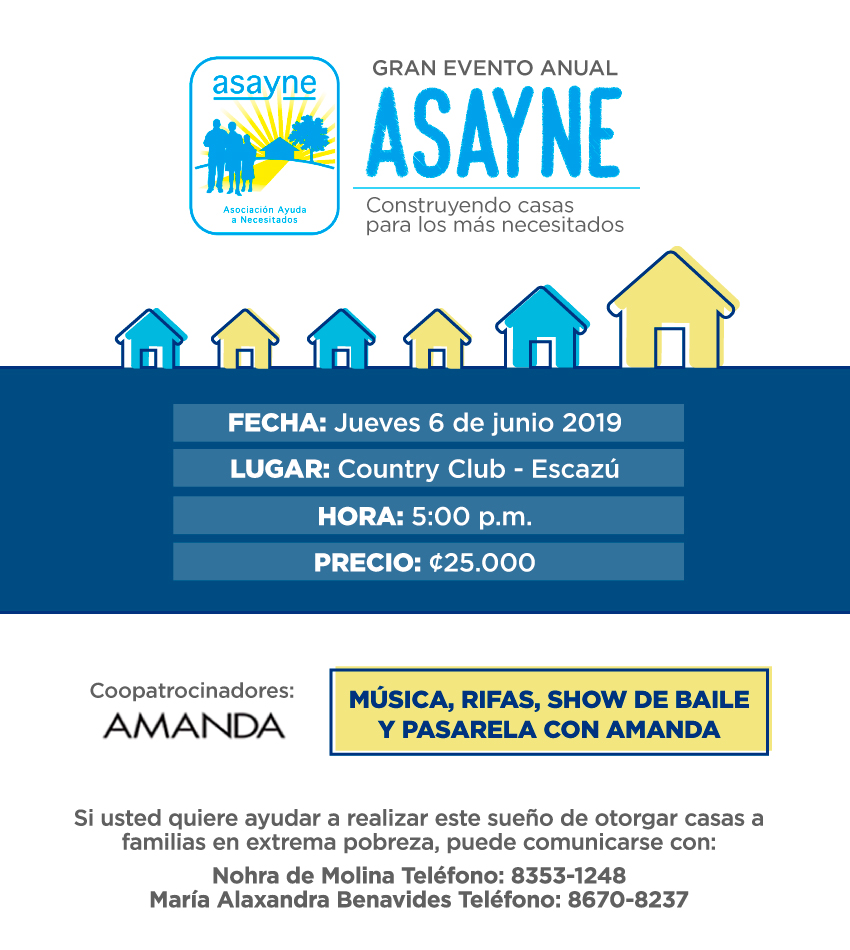 asayne

Asociación Ayuda a Necesitados

GRAN EVENTO ANUAL

ASAYNE

Construyendo casas para los más necesitados

FECHA: Jueves 6 de junio 2019

LUGAR: Country Club - Escazú

HORA: 5:00 p.m.

PRECIO: ¢25.000

Coopatrocinadores:

AMANDA

MÚSICA, RIFAS, SHOW DE BAILE Y PASARELA CON AMANDA

Si usted quiere ayudar a realizar este sueño de otorgar casas a familias en extrema pobreza, puede comunicarse con:

Nohra de Molina Teléfono: 8353-1248
María Alaxandra Benavides Teléfono: 8670-8237